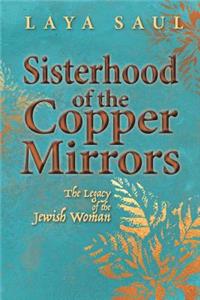 LAYA SAUL

Sisterhood of the Copper Mirrors

The Legacy of the Jewish Woman